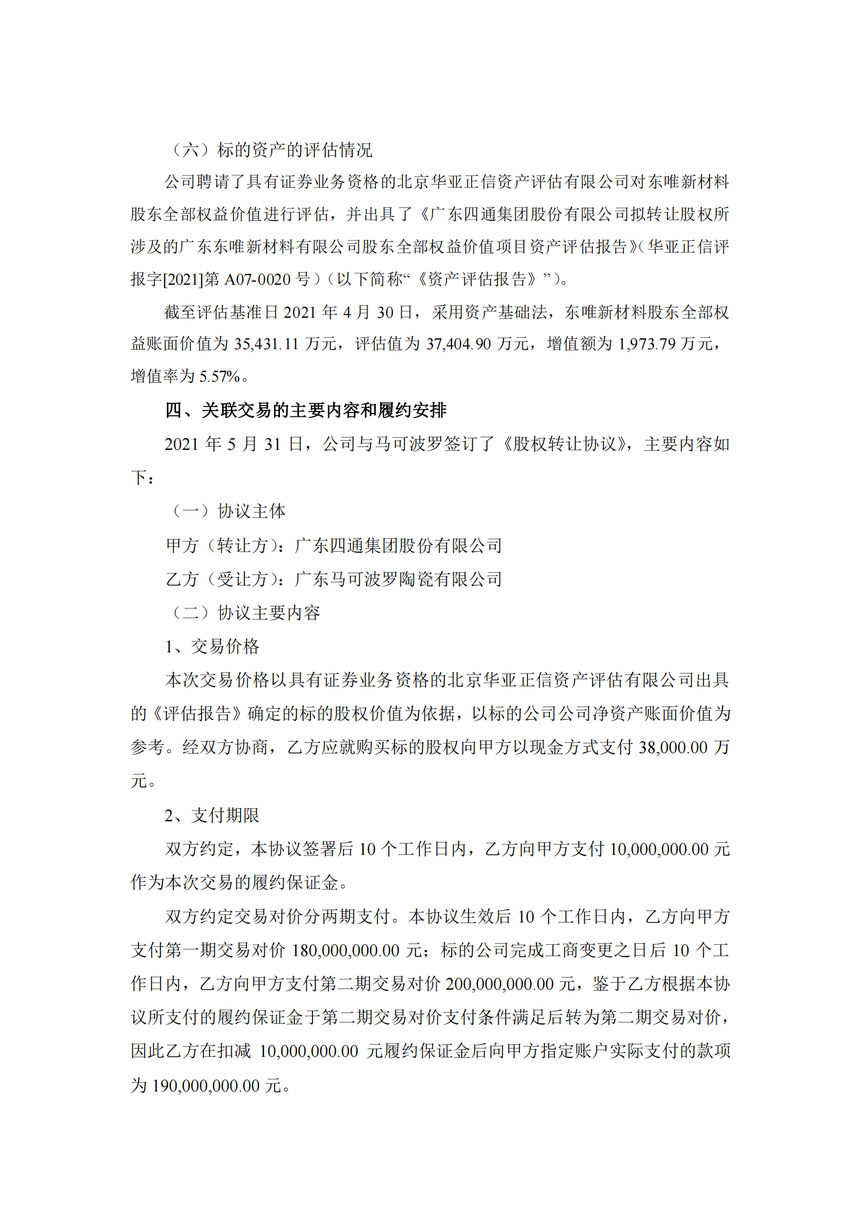 （六）标的资产的评估情况

公司聘请了具有证券业务资格的北京华亚正信资产评估有限公司对东唯新材料股东全部权益价值进行评估，并出具了《广东四通集团股份有限公司拟转让股权所涉及的广东东唯新材料有限公司股东全部权益价值项目资产评估报告》（华亚正信评报字[2021]第 A07-0020 号）（以下简称“《资产评估报告》”）。

截至评估基准日 2021 年 4 月 30 日，采用资产基础法，东唯新材料股东全部权益账面价值为 35,431.11 万元，评估值为 37,404.90 万元，增值额为 1,973.79 万元，增值率为 5.57%。

四、关联交易的主要内容和履约安排

2021 年 5 月 31 日，公司与马可波罗签订了《股权转让协议》，主要内容如下：

（一）协议主体

甲方（转让方）：广东四通集团股份有限公司

乙方（受让方）：广东马可波罗陶瓷有限公司

（二）协议主要内容

1、交易价格

本次交易价格以具有证券业务资格的北京华亚正信资产评估有限公司出具的《评估报告》确定的标的股权价值为依据，以标的公司公司净资产账面价值为参考。经双方协商，乙方应就购买标的股权向甲方以现金方式支付 38,000.00 万元。

2、支付期限

双方约定，本协议签署后 10 个工作日内，乙方向甲方支付 10,000,000.00 元作为本次交易的履约保证金。

双方约定交易对价分两期支付。本协议生效后 10 个工作日内，乙方向甲方支付第一期交易对价 180,000,000.00 元；标的公司完成工商变更之日后 10 个工作日内，乙方向甲方支付第二期交易对价 200,000,000.00 元，鉴于乙方根据本协议所支付的履约保证金于第二期交易对价支付条件满足后转为第二期交易对价，因此乙方在扣减 10,000,000.00 元履约保证金后向甲方指定账户实际支付的款项为 190,000,000.00 元。